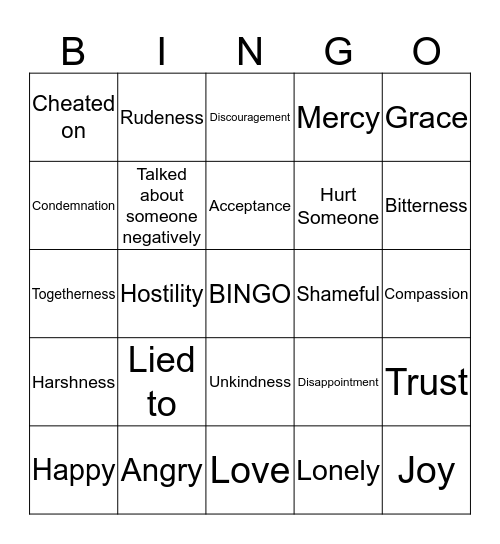 | B | I | N | G | O |
|---|---|---|---|---|
| Cheated on | Rudeness | Discouragement | Mercy | Grace |
| Condemnation | Talked about someone negatively | Acceptance | Hurt Someone | Bitterness |
| Togetherness | Hostility | BINGO | Shameful | Compassion |
| Harshness | Lied to | Unkindness | Disappointment | Trust |
| Happy | Angry | Love | Lonely | Joy |